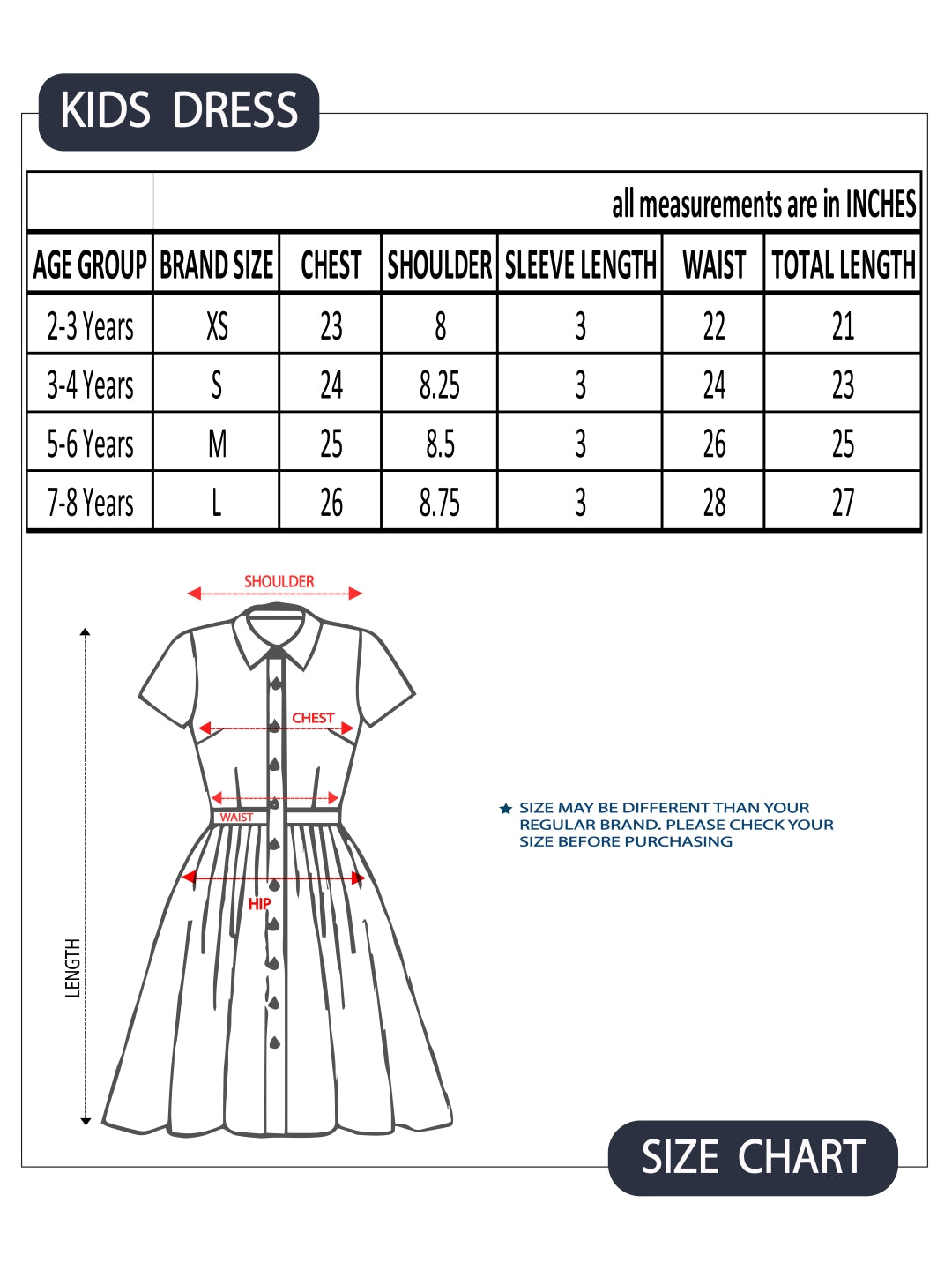 KIDS DRESS

all measurements are in INCHES

| AGE GROUP | BRAND SIZE | CHEST | SHOULDER | SLEEVE LENGTH | WAIST | TOTAL LENGTH |
|---|---|---|---|---|---|---|
| 2-3 Years | XS | 23 | 8 | 3 | 22 | 21 |
| 3-4 Years | S | 24 | 8.25 | 3 | 24 | 23 |
| 5-6 Years | M | 25 | 8.5 | 3 | 26 | 25 |
| 7-8 Years | L | 26 | 8.75 | 3 | 28 | 27 |

SHOULDER

CHEST

WAIST

HIP

LENGTH

SIZE MAY BE DIFFERENT THAN YOUR REGULAR BRAND. PLEASE CHECK YOUR SIZE BEFORE PURCHASING

SIZE CHART